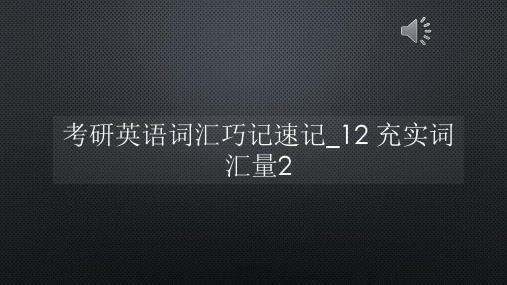 考研英语词汇巧记速记_12 充实词汇量2